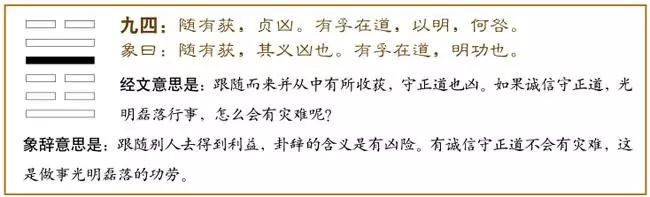 九四：随有获，贞凶。有孚在道，以明，何咎。
象曰：随有获，其义凶也。有孚在道，明功也。

经文意思是：跟随而来并从中有所收获，守正道也凶。如果诚信守正道，光明磊落行事，怎么会有灾难呢？

象辞意思是：跟随别人去得到利益，卦辞的含义是有凶险。有诚信守正道不会有灾难，这是做事光明磊落的功劳。